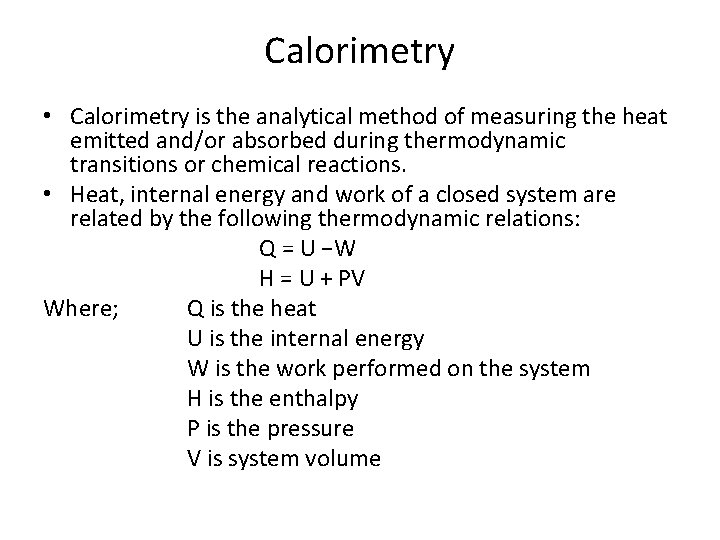 Calorimetry

• Calorimetry is the analytical method of measuring the heat emitted and/or absorbed during thermodynamic transitions or chemical reactions.
• Heat, internal energy and work of a closed system are related by the following thermodynamic relations:

$Q = U - W$
$H = U + PV$

Where; Q is the heat
U is the internal energy
W is the work performed on the system
H is the enthalpy
P is the pressure
V is system volume